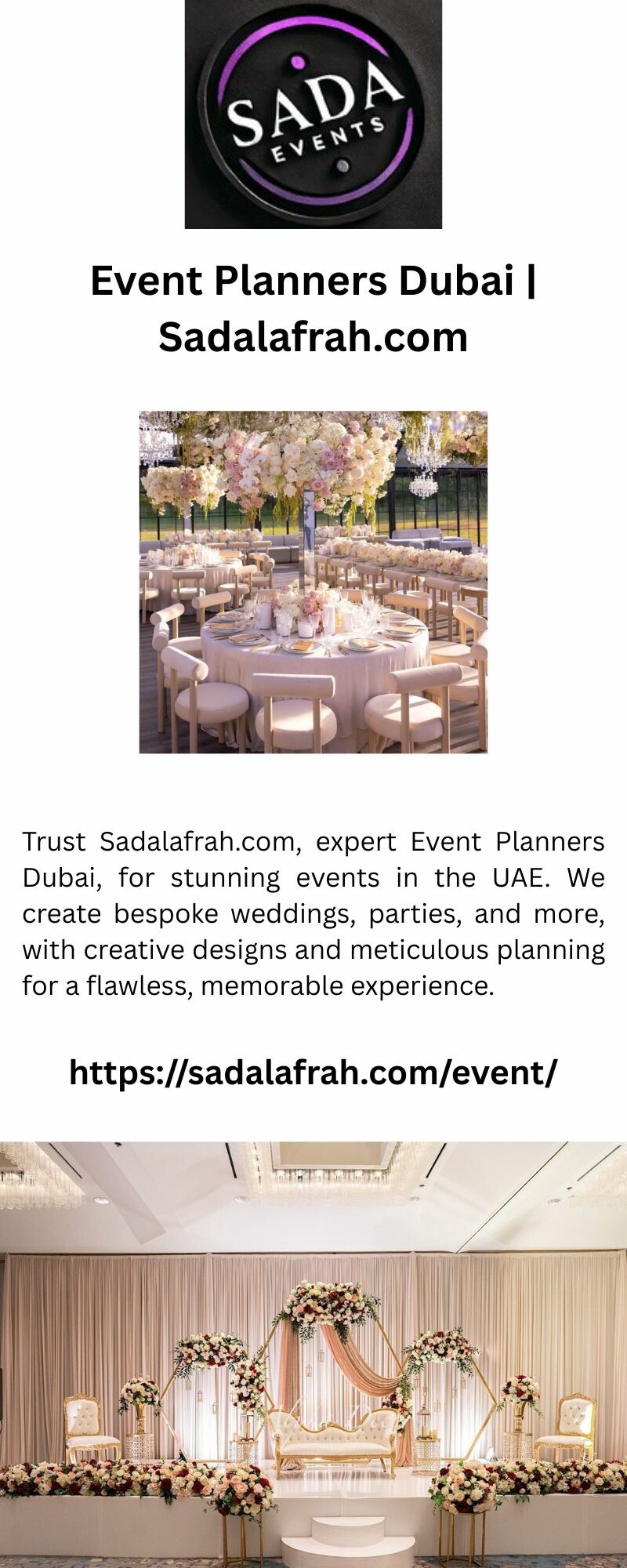 SADA
EVENTS

Event Planners Dubai | Sadalafrah.com

Trust Sadalafrah.com, expert Event Planners Dubai, for stunning events in the UAE. We create bespoke weddings, parties, and more, with creative designs and meticulous planning for a flawless, memorable experience.

https://sadalafrah.com/event/